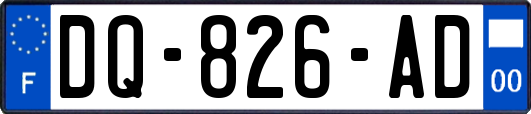 F
DQ-826-AD
00